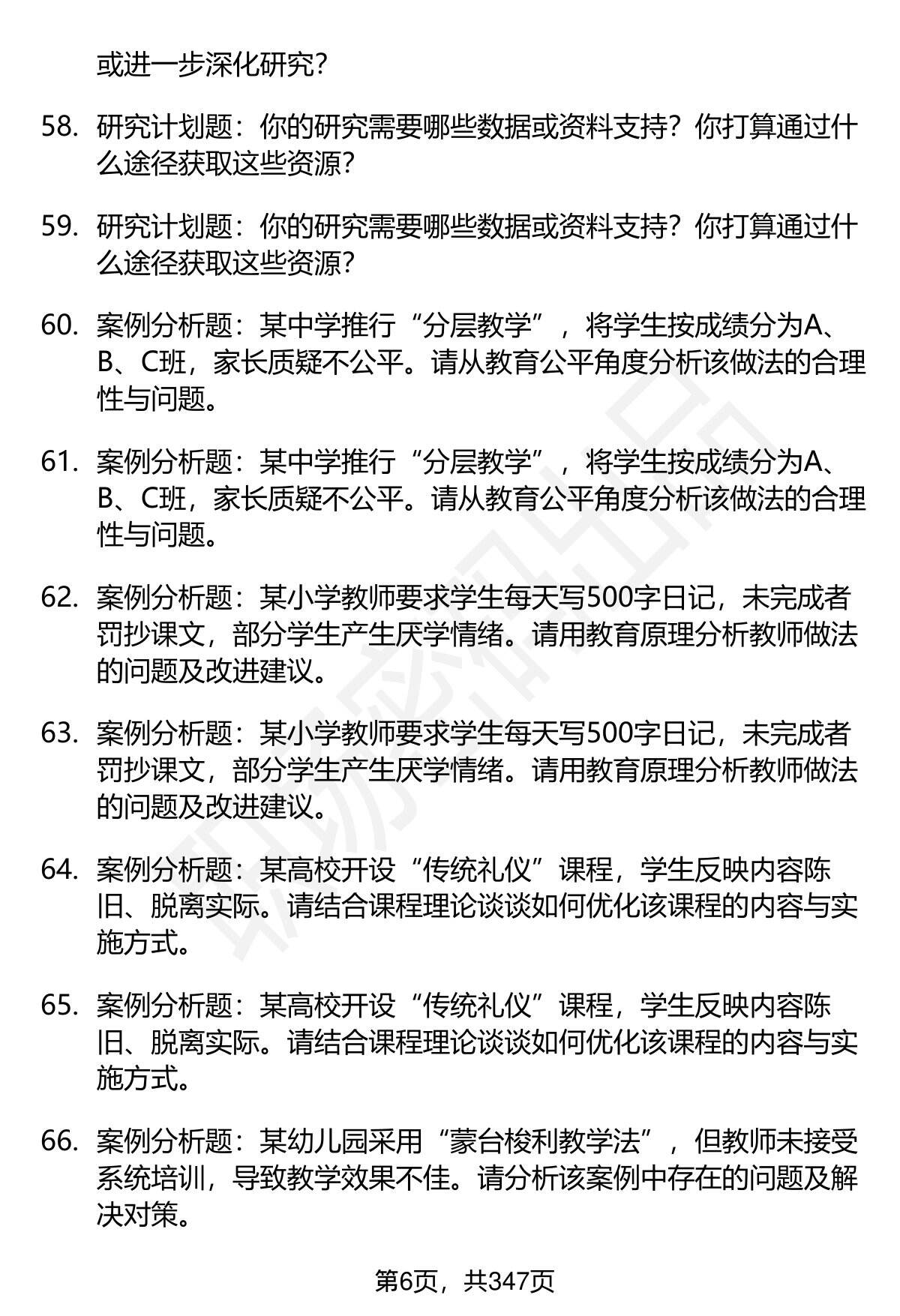 或进一步深化研究?

58. 研究计划题：你的研究需要哪些数据或资料支持？你打算通过什么途径获取这些资源?

59. 研究计划题：你的研究需要哪些数据或资料支持？你打算通过什么途径获取这些资源?

60. 案例分析题：某中学推行“分层教学”，将学生按成绩分为A、B、C班，家长质疑不公平。请从教育公平角度分析该做法的合理性与问题。

61. 案例分析题：某中学推行“分层教学”，将学生按成绩分为A、B、C班，家长质疑不公平。请从教育公平角度分析该做法的合理性与问题。

62. 案例分析题：某小学教师要求学生每天写500字日记，未完成者罚抄课文，部分学生产生厌学情绪。请用教育原理分析教师做法的问题及改进建议。

63. 案例分析题：某小学教师要求学生每天写500字日记，未完成者罚抄课文，部分学生产生厌学情绪。请用教育原理分析教师做法的问题及改进建议。

64. 案例分析题：某高校开设“传统礼仪”课程，学生反映内容陈旧、脱离实际。请结合课程理论谈谈如何优化该课程的内容与实施方式。

65. 案例分析题：某高校开设“传统礼仪”课程，学生反映内容陈旧、脱离实际。请结合课程理论谈谈如何优化该课程的内容与实施方式。

66. 案例分析题：某幼儿园采用“蒙台梭利教学法”，但教师未接受系统培训，导致教学效果不佳。请分析该案例中存在的问题及解决对策。

第6页，共347页